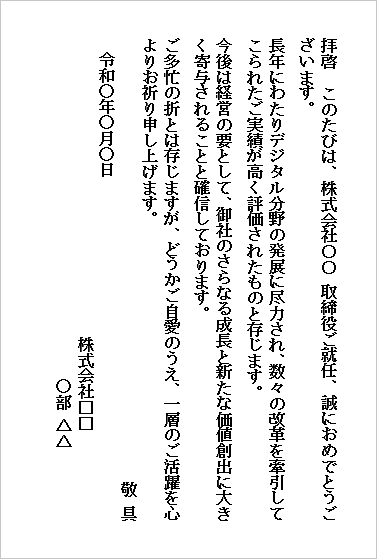 拝啓　このたびは、株式会社〇〇　取締役ご就任、誠におめでとうございます。

長年にわたりデジタル分野の発展に尽力され、数々の改革を牽引してこられたご実績が高く評価されたものと存じます。

今後は経営の要として、御社のさらなる成長と新たな価値創出に大きく寄与されることと確信しております。

ご多忙の折とは存じますが、どうかご自愛のうえ、一層のご活躍を心よりお祈り申し上げます。

敬　具

令和〇年〇月〇日

株式会社□□
〇部　△△